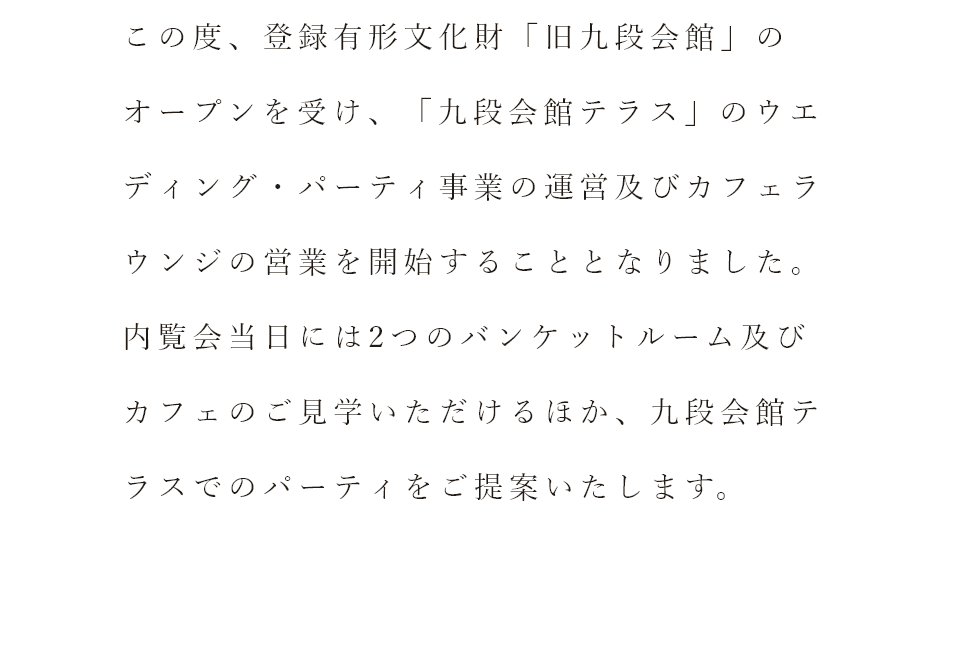 この度、登録有形文化財「旧九段会館」のオープンを受け、「九段会館テラス」のウエディング・パーティ事業の運営及びカフェラウンジの営業を開始することとなりました。内覧会当日には2つのバンケットルーム及びカフェのご見学いただけるほか、九段会館テラスでのパーティをご提案いたします。